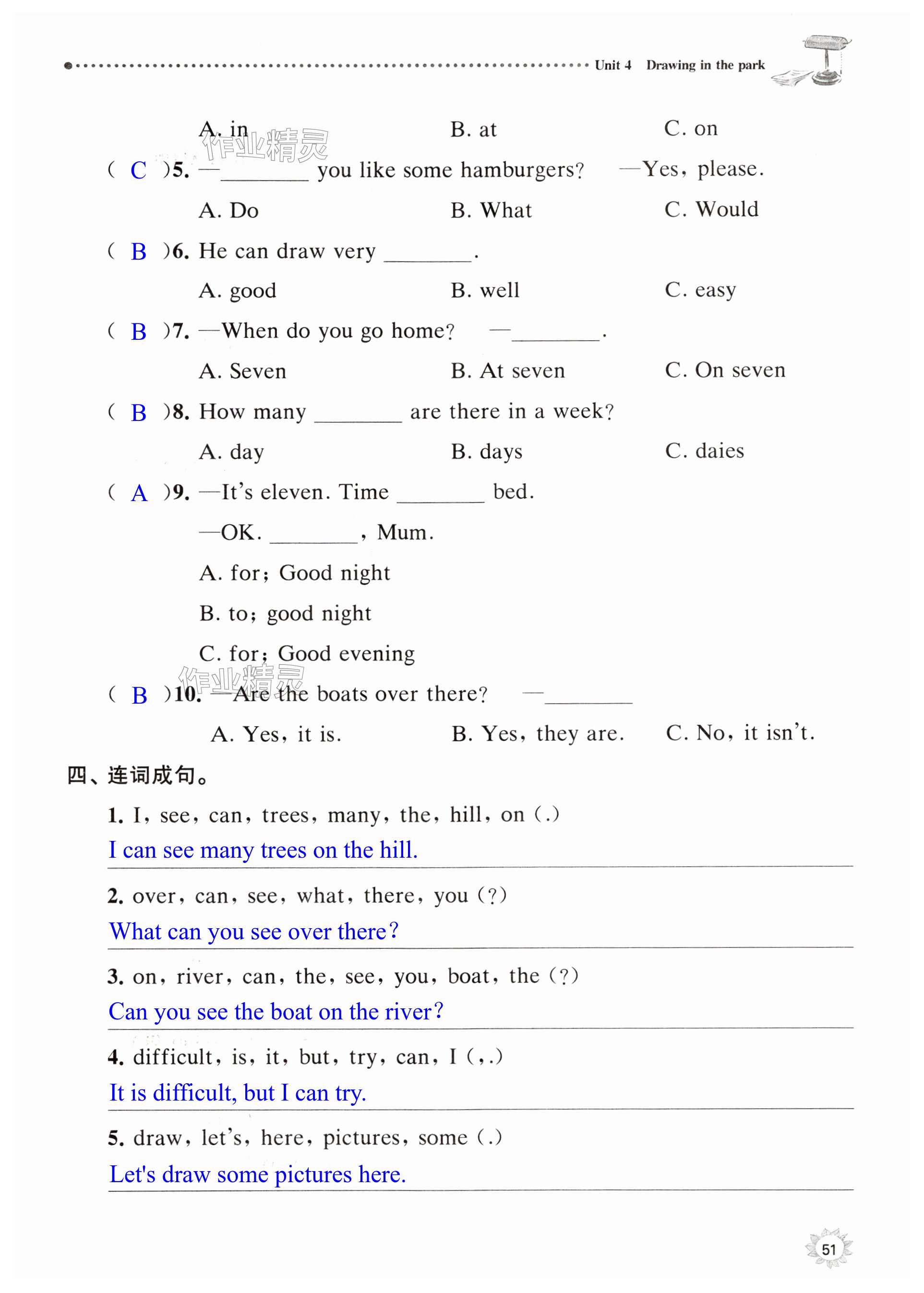 Unit 4 Drawing in the park

A. in B. at C. on

作业精灵

( C )5. —________ you like some hamburgers? —Yes, please.

A. Do B. What C. Would

( B )6. He can draw very ________.

A. good B. well C. easy

( B )7. —When do you go home? —________.

A. Seven B. At seven C. On seven

( B )8. How many ________ are there in a week?

A. day B. days C. daies

( A )9. —It's eleven. Time ________ bed.

—OK. ________, Mum.

A. for; Good night

B. to; good night

C. for; Good evening

作业精灵

( B )10. —Are the boats over there? —________

A. Yes, it is. B. Yes, they are. C. No, it isn't.

四、连词成句。

1. I, see, can, trees, many, the, hill, on (.)

I can see many trees on the hill.

2. over, can, see, what, there, you (?)

What can you see over there?

3. on, river, can, the, see, you, boat, the (?)

Can you see the boat on the river?

4. difficult, is, it, but, try, can, I (,.)

It is difficult, but I can try.

5. draw, let's, here, pictures, some (.)

Let's draw some pictures here.

51